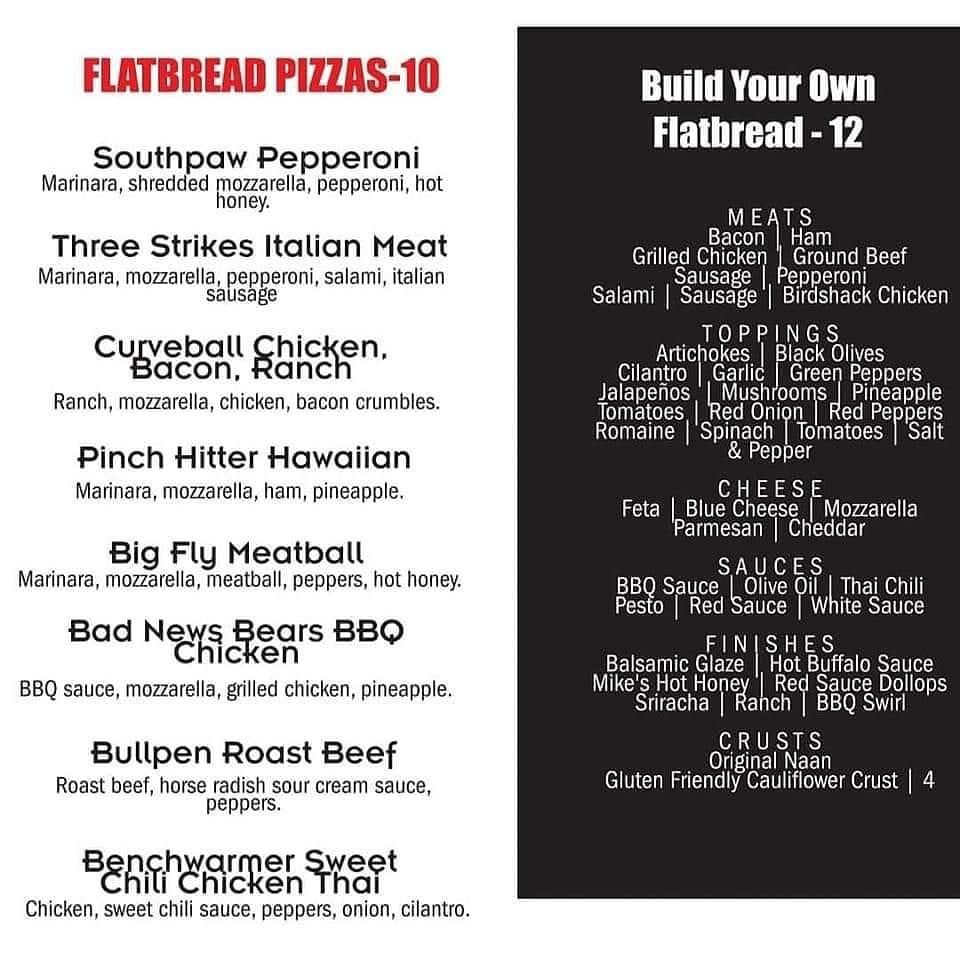 FLATBREAD PIZZAS-10

Southpaw Pepperoni
Marinara, shredded mozzarella, pepperoni, hot honey.

Three Strikes Italian Meat
Marinara, mozzarella, pepperoni, salami, italian sausage

Curveball Chicken, Bacon, Ranch
Ranch, mozzarella, chicken, bacon crumbles.

Pinch Hitter Hawaiian
Marinara, mozzarella, ham, pineapple.

Big Fly Meatball
Marinara, mozzarella, meatball, peppers, hot honey.

Bad News Bears BBQ Chicken
BBQ sauce, mozzarella, grilled chicken, pineapple.

Bullpen Roast Beef
Roast beef, horse radish sour cream sauce, peppers.

Benchwarmer Sweet Chili Chicken Thai
Chicken, sweet chili sauce, peppers, onion, cilantro.

Build Your Own Flatbread - 12

MEATS
Bacon | Ham
Grilled Chicken | Ground Beef
Sausage | Pepperoni
Salami | Sausage | Birdshack Chicken

TOPPINGS
Artichokes | Black Olives
Cilantro | Garlic | Green Peppers
Jalapeños | Mushrooms | Pineapple
Tomatoes | Red Onion | Red Peppers
Romaine | Spinach | Tomatoes | Salt & Pepper

CHEESE
Feta | Blue Cheese | Mozzarella
Parmesan | Cheddar

SAUCES
BBQ Sauce | Olive Oil | Thai Chili
Pesto | Red Sauce | White Sauce

FINISHES
Balsamic Glaze | Hot Buffalo Sauce
Mike's Hot Honey | Red Sauce Dollops
Sriracha | Ranch | BBQ Swirl

CRUSTS
Original Naan
Gluten Friendly Cauliflower Crust | 4